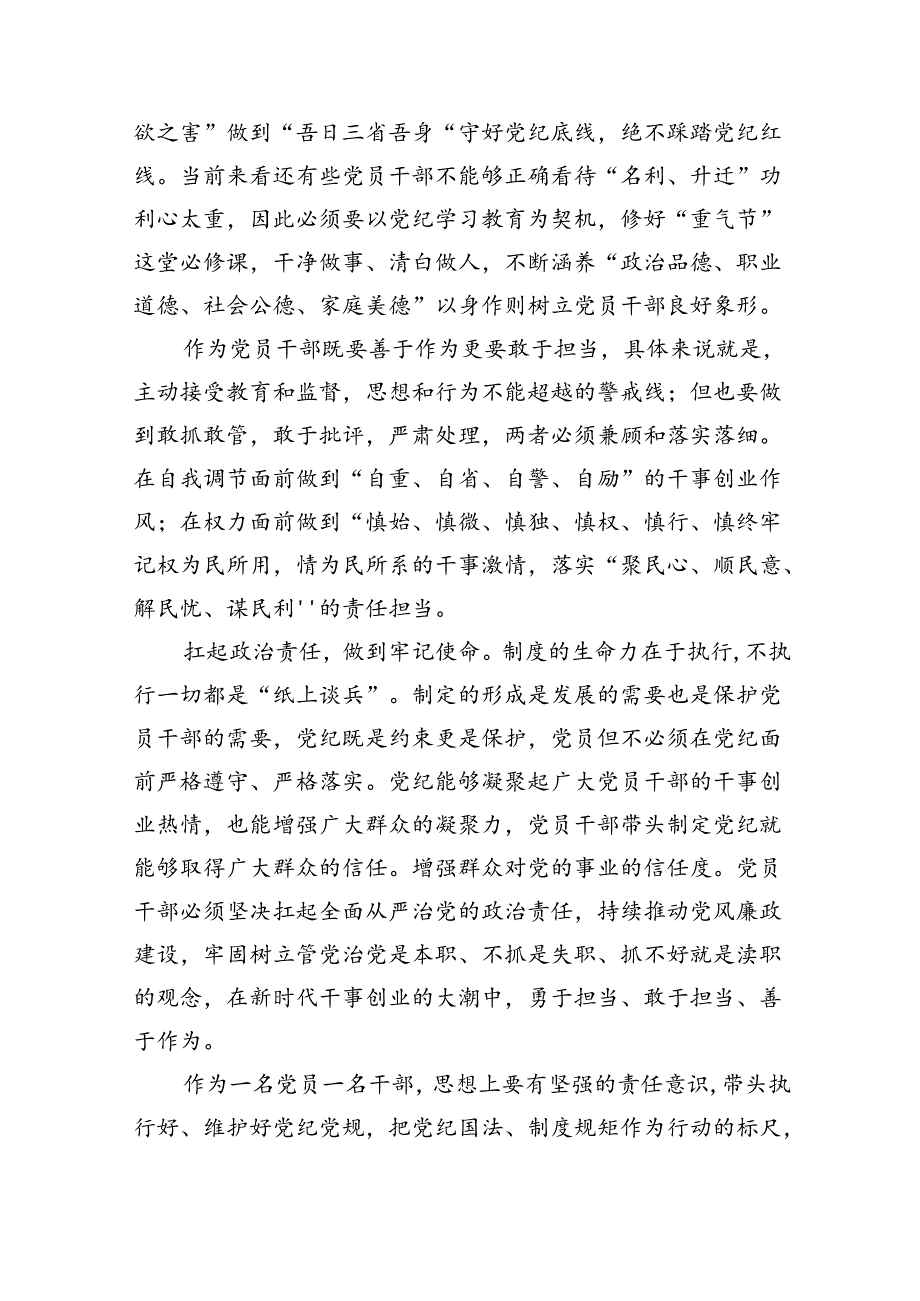 欲之害”做到“吾日三省吾身“守好党纪底线，绝不踩踏党纪红线。当前来看还有些党员干部不能够正确看待“名利、升迁”功利心太重，因此必须要以党纪学习教育为契机，修好“重气节”这堂必修课，干净做事、清白做人，不断涵养“政治品德、职业道德、社会公德、家庭美德”以身作则树立党员干部良好象形。

作为党员干部既要善于作为更要敢于担当，具体来说就是，主动接受教育和监督，思想和行为不能超越的警戒线；但也要做到敢抓敢管，敢于批评，严肃处理，两者必须兼顾和落实落细。在自我调节面前做到“自重、自省、自警、自励”的干事创业作风；在权力面前做到“慎始、慎微、慎独、慎权、慎行、慎终牢记权为民所用，情为民所系的干事激情，落实“聚民心、顺民意、解民忧、谋民利''的责任担当。

扛起政治责任，做到牢记使命。制度的生命力在于执行，不执行一切都是“纸上谈兵”。制定的形成是发展的需要也是保护党员干部的需要，党纪既是约束更是保护，党员但不必须在党纪面前严格遵守、严格落实。党纪能够凝聚起广大党员干部的干事创业热情，也能增强广大群众的凝聚力，党员干部带头制定党纪就能够取得广大群众的信任。增强群众对党的事业的信任度。党员干部必须坚决扛起全面从严治党的政治责任，持续推动党风廉政建设，牢固树立管党治党是本职、不抓是失职、抓不好就是渎职的观念，在新时代干事创业的大潮中，勇于担当、敢于担当、善于作为。

作为一名党员一名干部，思想上要有坚强的责任意识，带头执行好、维护好党纪党规，把党纪国法、制度规矩作为行动的标尺，